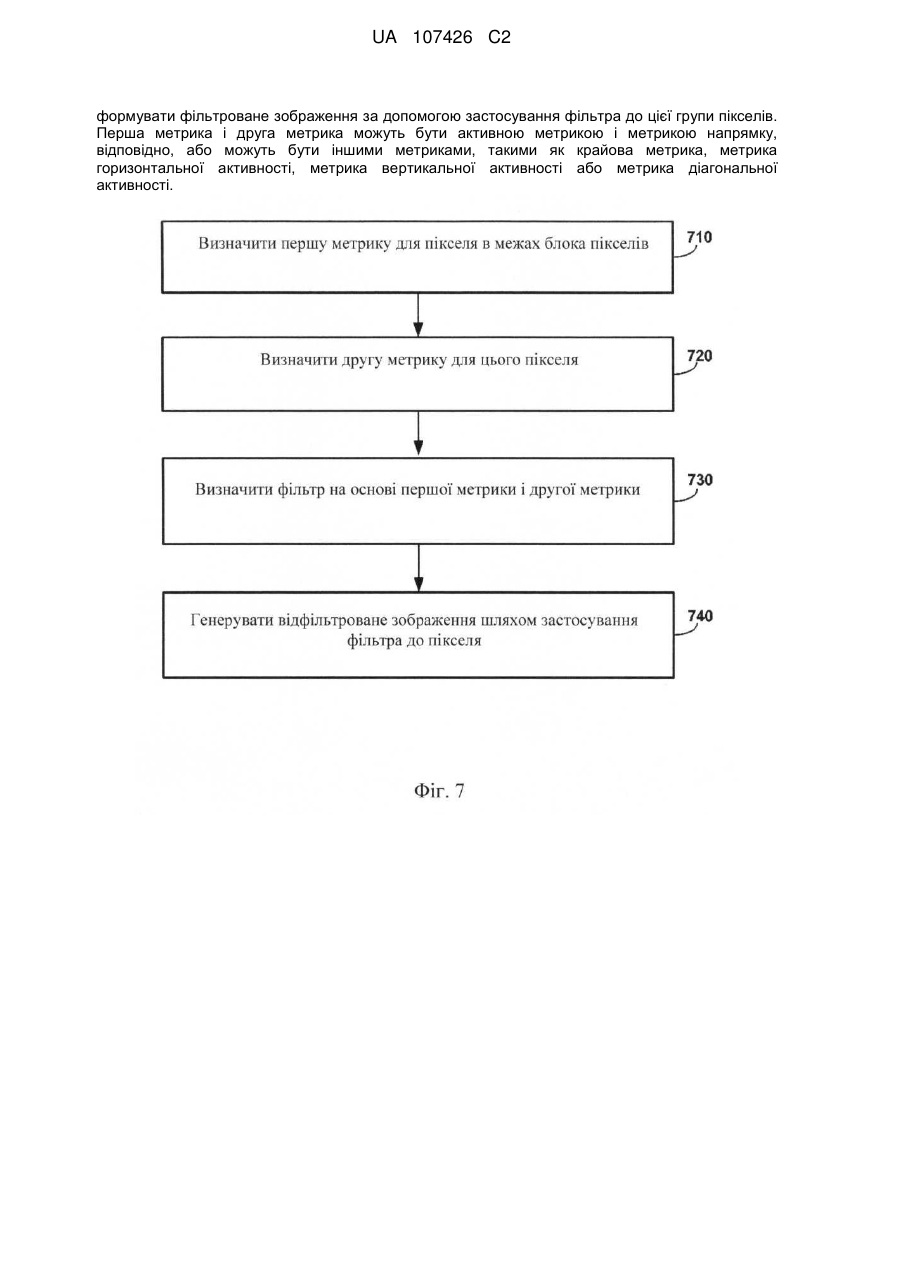 UA 107426 C2

формувати фільтроване зображення за допомогою застосування фільтра до цієї групи пікселів. Перша метрика і друга метрика можуть бути активною метрикою і метрикою напрямку, відповідно, або можуть бути іншими метриками, такими як крайова метрика, метрика горизонтальної активності, метрика вертикальної активності або метрика діагональної активності.

Визначити першу метрику для пікселя в межах блока пікселів

710

Визначити другу метрику для цього пікселя

720

Визначити фільтр на основі першої метрики і другої метрики

730

Генерувати відфільтроване зображення шляхом застосування фільтра до пікселя

740

Фіг. 7